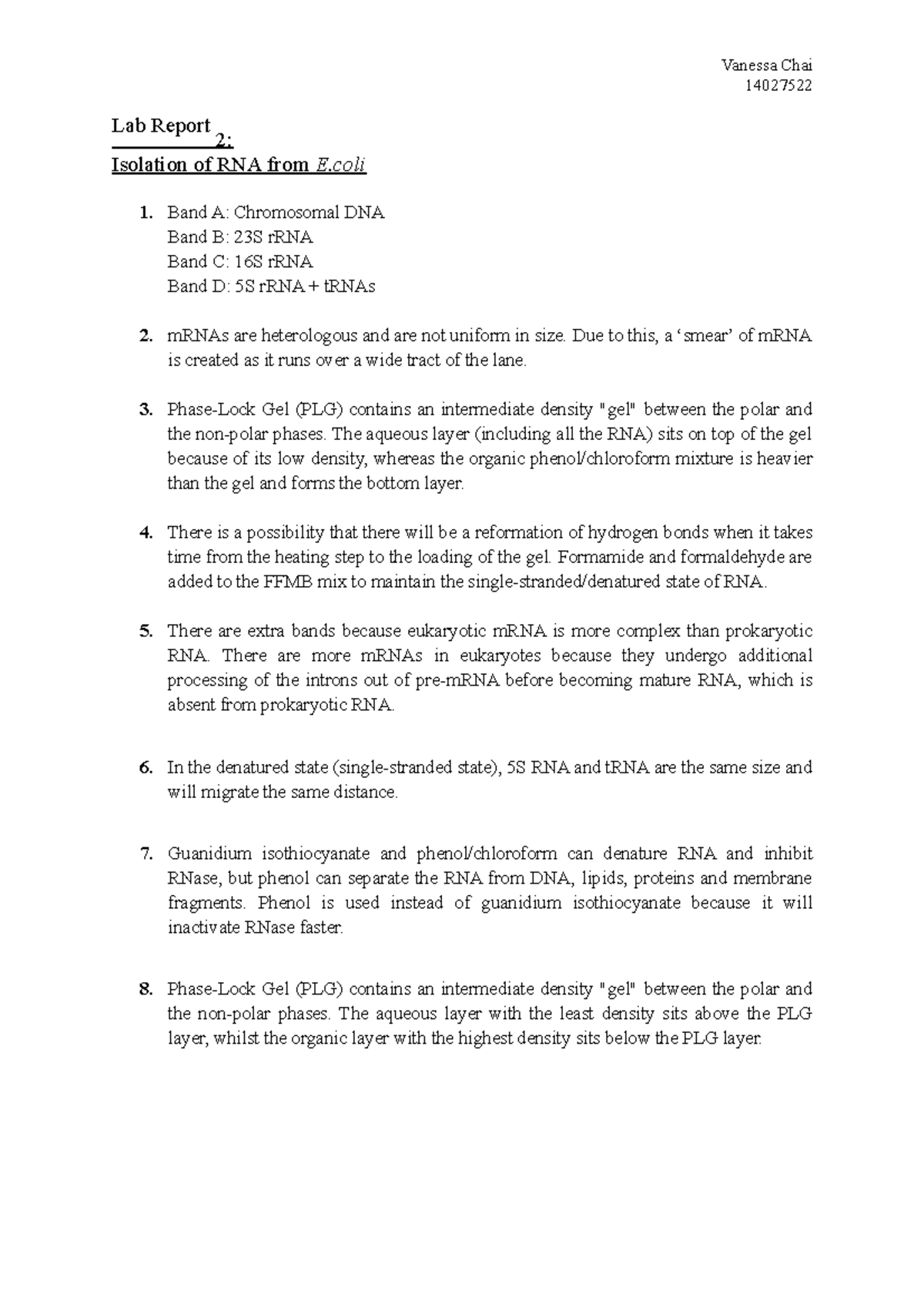 Vanessa Chai
14027522

Lab Report 2:
Isolation of RNA from E.coli

1. Band A: Chromosomal DNA
Band B: 23S rRNA
Band C: 16S rRNA
Band D: 5S rRNA + tRNAs

2. mRNAs are heterologous and are not uniform in size. Due to this, a ‘smear’ of mRNA is created as it runs over a wide tract of the lane.

3. Phase-Lock Gel (PLG) contains an intermediate density "gel" between the polar and the non-polar phases. The aqueous layer (including all the RNA) sits on top of the gel because of its low density, whereas the organic phenol/chloroform mixture is heavier than the gel and forms the bottom layer.

4. There is a possibility that there will be a reformation of hydrogen bonds when it takes time from the heating step to the loading of the gel. Formamide and formaldehyde are added to the FFMB mix to maintain the single-stranded/denatured state of RNA.

5. There are extra bands because eukaryotic mRNA is more complex than prokaryotic RNA. There are more mRNAs in eukaryotes because they undergo additional processing of the introns out of pre-mRNA before becoming mature RNA, which is absent from prokaryotic RNA.

6. In the denatured state (single-stranded state), 5S RNA and tRNA are the same size and will migrate the same distance.

7. Guanidium isothiocyanate and phenol/chloroform can denature RNA and inhibit RNase, but phenol can separate the RNA from DNA, lipids, proteins and membrane fragments. Phenol is used instead of guanidium isothiocyanate because it will inactivate RNase faster.

8. Phase-Lock Gel (PLG) contains an intermediate density "gel" between the polar and the non-polar phases. The aqueous layer with the least density sits above the PLG layer, whilst the organic layer with the highest density sits below the PLG layer.